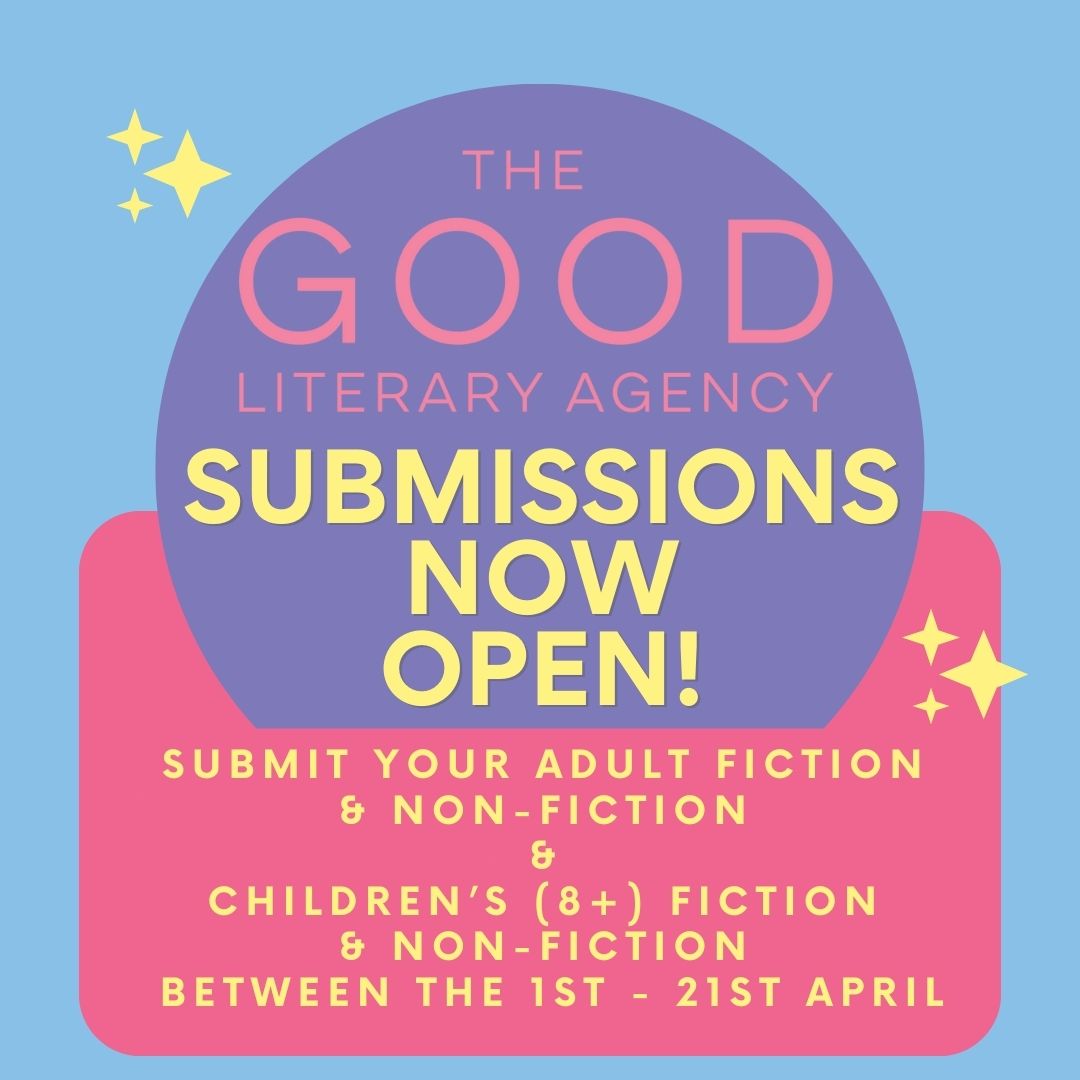 THE
GOOD
LITERARY AGENCY

SUBMISSIONS NOW OPEN!

SUBMIT YOUR ADULT FICTION & NON-FICTION
&
CHILDREN'S (8+) FICTION & NON-FICTION
BETWEEN THE 1ST - 21ST APRIL